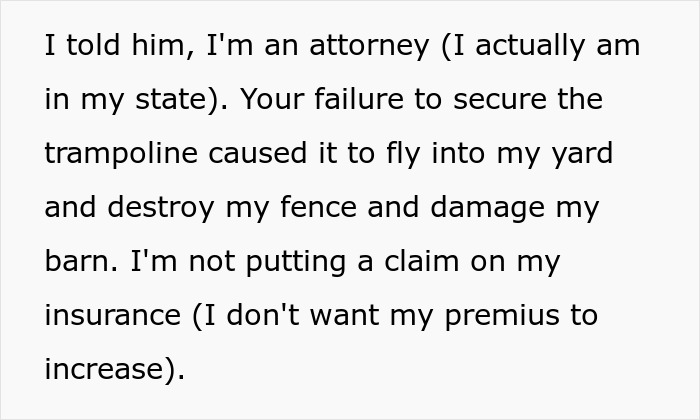 I told him, I'm an attorney (I actually am in my state). Your failure to secure the trampoline caused it to fly into my yard and destroy my fence and damage my barn. I'm not putting a claim on my insurance (I don't want my premius to increase).